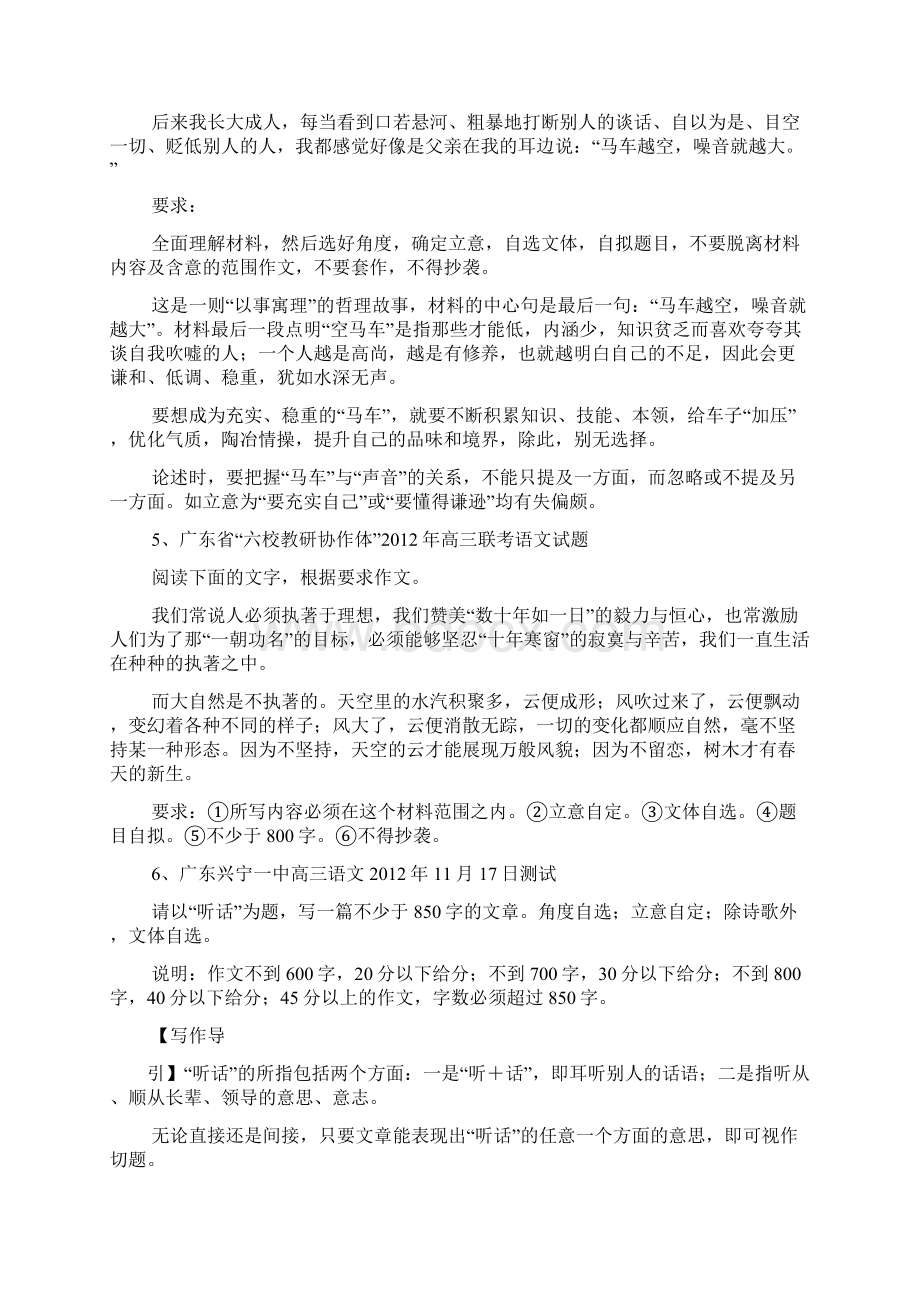 后来我长大成人，每当看到口若悬河、粗暴地打断别人的谈话、自以为是、目空一切、贬低别人的人，我都感觉好像是父亲在我的耳边说：“马车越空，噪音就越大。”

要求：

全面理解材料，然后选好角度，确定立意，自选文体，自拟题目，不要脱离材料内容及含意的范围作文，不要套作，不得抄袭。

这是一则“以事寓理”的哲理故事，材料的中心句是最后一句：“马车越空，噪音就越大”。材料最后一段点明“空马车”是指那些才能低，内涵少，知识贫乏而喜欢夸夸其谈自我吹嘘的人；一个人越是高尚，越是有修养，也就越明白自己的不足，因此会更谦和、低调、稳重，犹如水深无声。

要想成为充实、稳重的“马车”，就要不断积累知识、技能、本领，给车子“加压”，优化气质，陶冶情操，提升自己的品味和境界，除此，别无选择。

论述时，要把握“马车”与“声音”的关系，不能只提及一方面，而忽略或不提及另一方面。如立意为“要充实自己”或“要懂得谦逊”均有失偏颇。

5、广东省“六校教研协作体”2012年高三联考语文试题

阅读下面的文字，根据要求作文。

我们常说人必须执著于理想，我们赞美“数十年如一日”的毅力与恒心，也常激励人们为了那“一朝功名”的目标，必须能够坚忍“十年寒窗”的寂寞与辛苦，我们一直生活在种种的执著之中。

而大自然是不执著的。天空里的水汽积聚多，云便成形；风吹过来了，云便飘动，变幻着各种不同的样子；风大了，云便消散无踪，一切的变化都顺应自然，毫不坚持某一种形态。因为不坚持，天空的云才能展现万般风貌；因为不留恋，树木才有春天的新生。

要求：①所写内容必须在这个材料范围之内。②立意自定。③文体自选。④题目自拟。⑤不少于800字。⑥不得抄袭。

6、广东兴宁一中高三语文2012年11月17日测试

请以“听话”为题，写一篇不少于850字的文章。角度自选；立意自定；除诗歌外，文体自选。

说明：作文不到600字，20分以下给分；不到700字，30分以下给分；不到800字，40分以下给分；45分以上的作文，字数必须超过850字。

【写作导

引】“听话”的所指包括两个方面：一是“听＋话”，即耳听别人的话语；二是指听从、顺从长辈、领导的意思、意志。

无论直接还是间接，只要文章能表现出“听话”的任意一个方面的意思，即可视作切题。